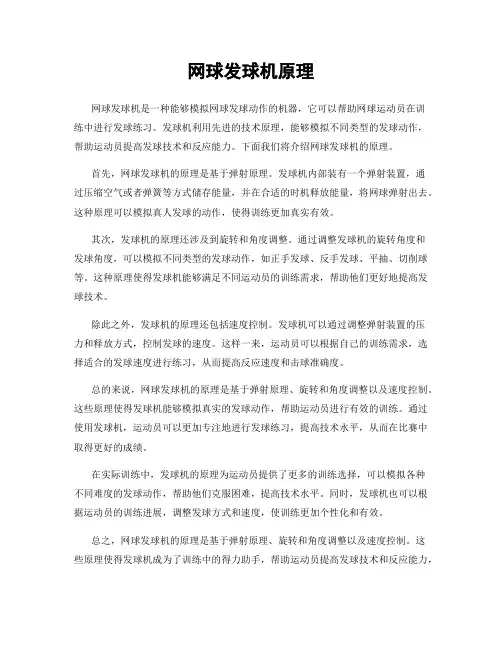 网球发球机原理

网球发球机是一种能够模拟网球发球动作的机器，它可以帮助网球运动员在训练中进行发球练习。发球机利用先进的技术原理，能够模拟不同类型的发球动作，帮助运动员提高发球技术和反应能力。下面我们将介绍网球发球机的原理。

首先，网球发球机的原理是基于弹射原理。发球机内部装有一个弹射装置，通过压缩空气或者弹簧等方式储存能量，并在合适的时机释放能量，将网球弹射出去。这种原理可以模拟真人发球的动作，使得训练更加真实有效。

其次，发球机的原理还涉及到旋转和角度调整。通过调整发球机的旋转角度和发球角度，可以模拟不同类型的发球动作，如正手发球、反手发球、平抽、切削球等。这种原理使得发球机能够满足不同运动员的训练需求，帮助他们更好地提高发球技术。

除此之外，发球机的原理还包括速度控制。发球机可以通过调整弹射装置的压力和释放方式，控制发球的速度。这样一来，运动员可以根据自己的训练需求，选择适合的发球速度进行练习，从而提高反应速度和击球准确度。

总的来说，网球发球机的原理是基于弹射原理、旋转和角度调整以及速度控制。这些原理使得发球机能够模拟真实的发球动作，帮助运动员进行有效的训练。通过使用发球机，运动员可以更加专注地进行发球练习，提高技术水平，从而在比赛中取得更好的成绩。

在实际训练中，发球机的原理为运动员提供了更多的训练选择，可以模拟各种不同难度的发球动作，帮助他们克服困难，提高技术水平。同时，发球机也可以根据运动员的训练进展，调整发球方式和速度，使训练更加个性化和有效。

总之，网球发球机的原理是基于弹射原理、旋转和角度调整以及速度控制。这些原理使得发球机成为了训练中的得力助手，帮助运动员提高发球技术和反应能力，